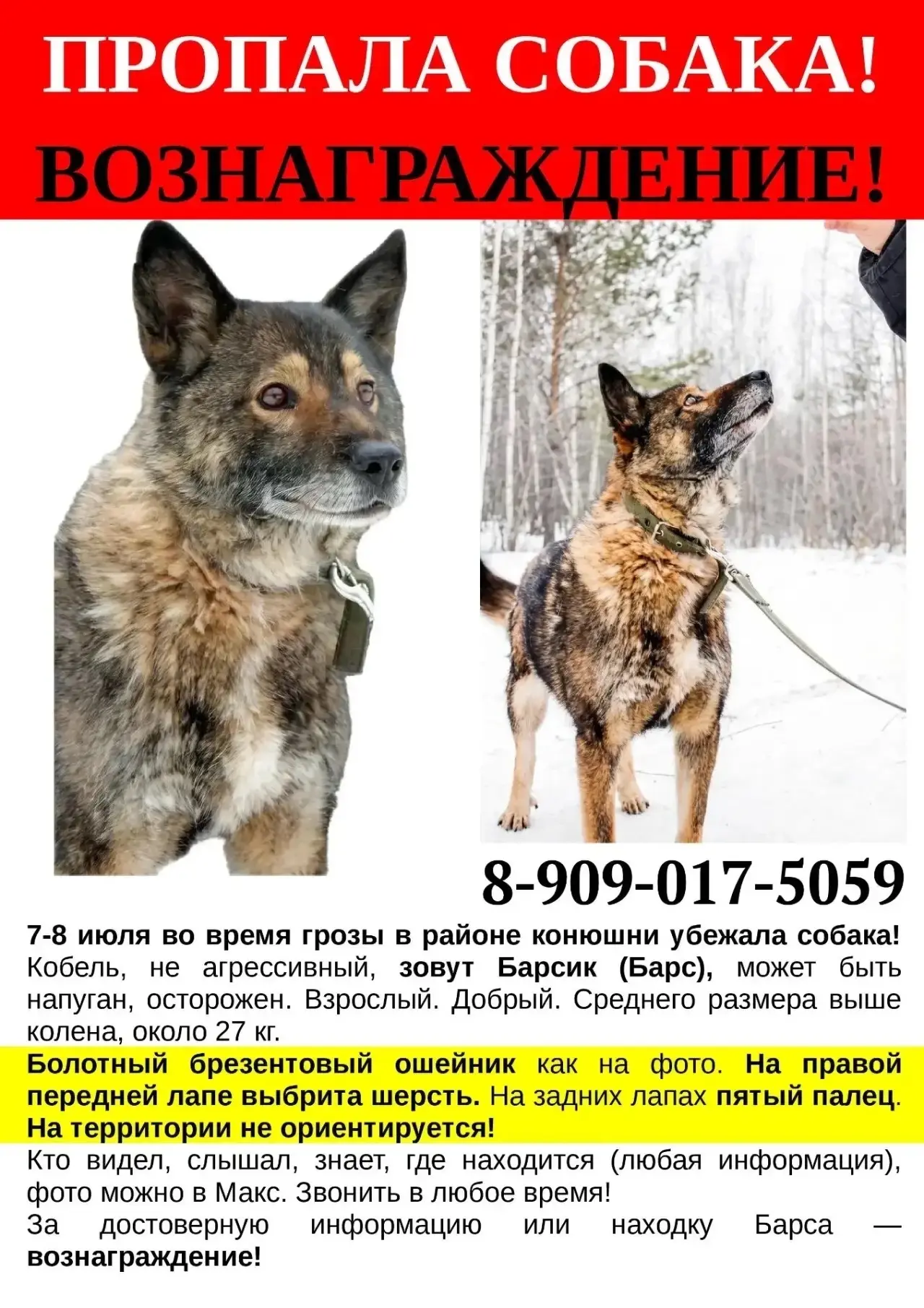 ПРОПАЛА СОБАКА!
ВОЗНАГРАЖДЕНИЕ!

8-909-017-5059

7-8 июля во время грозы в районе конюшни убежала собака! Кобель, не агрессивный, зовут Барсик (Барс), может быть напуган, осторожен. Взрослый. Добрый. Среднего размера выше колена, около 27 кг.

Болотный брезентовый ошейник как на фото. На правой передней лапе выбрита шерсть. На задних лапах пятый палец. На территории не ориентируется!

Кто видел, слышал, знает, где находится (любая информация), фото можно в Макс. Звонить в любое время!
За достоверную информацию или находку Барса — вознаграждение!